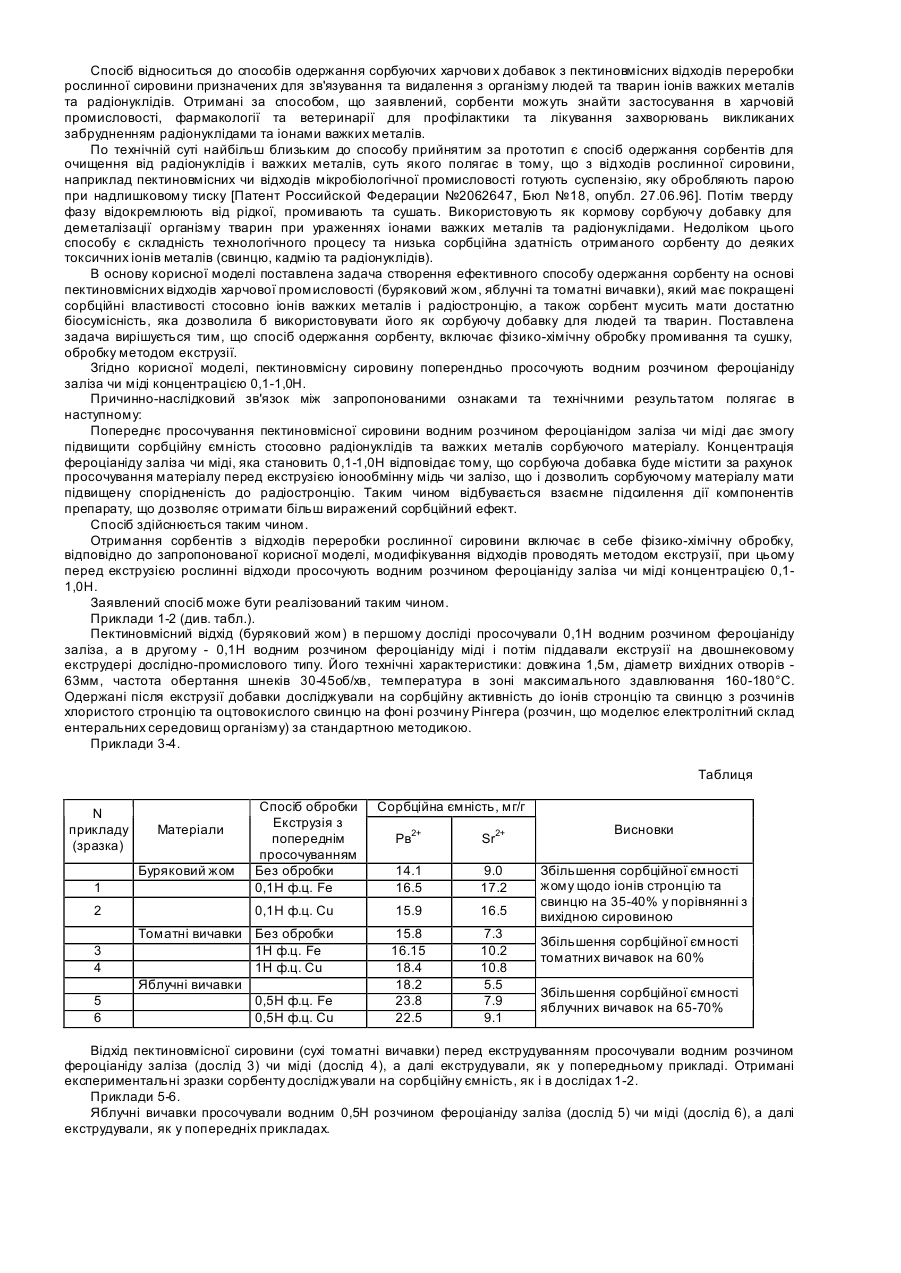 Спосіб відноситься до способів одержання сорбуючих харчових добавок з пектиновмісних відходів переробки рослинної сировини призначених для зв'язування та видалення з організму людей та тварин іонів важких металів та радіонуклідів. Отримані за способом, що заявлений, сорбенти можуть знайти застосування в харчовій промисловості, фармакології та ветеринарії для профілактики та лікування захворювань викликаних забрудненням радіонуклідами та іонами важких металів.

По технічній суті найбільш близьким до способу прийнятим за прототип є спосіб одержання сорбентів для очищення від радіонуклідів і важких металів, суть якого полягає в тому, що з відходів рослинної сировини, наприклад пектиновмісних чи відходів мікробіологічної промисловості готують суспензію, яку обробляють парою при надлишковому тиску [Патент Российской Федерации №2062647, Бюл №18, опубл. 27.06.96]. Потім тверду фазу відокремлюють від рідкої, промивають та сушать. Використовують як кормову сорбуючу добавку для деметалізації організму тварин при ураженнях іонами важких металів та радіонуклідами. Недоліком цього способу є складність технологічного процесу та низька сорбційна здатність отриманого сорбенту до деяких токсичних іонів металів (свинцю, кадмію та радіонуклідів).

В основу корисної моделі поставлена задача створення ефективного способу одержання сорбенту на основі пектиновмісних відходів харчової промисловості (буряковий жом, яблучні та томатні вичавки), який має покращені сорбційні властивості стосовно іонів важких металів і радіостронцію, а також сорбент мусить мати достатню біосумісність, яка дозволила б використовувати його як сорбуючу добавку для людей та тварин. Поставлена задача вирішується тим, що спосіб одержання сорбенту, включає фізико-хімічну обробку промивання та сушку, обробку методом екструзії.

Згідно корисної моделі, пектиновмісну сировину попередньо просочують водним розчином фероціаніду заліза чи міді концентрацією 0,1-1,0Н.

Причинно-наслідковий зв'язок між запропонованими ознаками та технічними результатом полягає в наступному:

Попереднє просочування пектиновмісної сировини водним розчином фероціанідом заліза чи міді дає змогу підвищити сорбційну ємність стосовно радіонуклідів та важких металів сорбуючого матеріалу. Концентрація фероціаніду заліза чи міді, яка становить 0,1-1,0Н відповідає тому, що сорбуюча добавка буде містити за рахунок просочування матеріалу перед екструзією іонообмінну мідь чи залізо, що і дозволить сорбуючому матеріалу мати підвищену спорідненість до радіостронцію. Таким чином відбувається взаємне підсилення дії компонентів препарату, що дозволяє отримати більш виражений сорбційний ефект.

Спосіб здійснюється таким чином.

Отримання сорбентів з відходів переробки рослинної сировини включає в себе фізико-хімічну обробку, відповідно до запропонованої корисної моделі, модифікування відходів проводять методом екструзії, при цьому перед екструзією рослинні відходи просочують водним розчином фероціаніду заліза чи міді концентрацією 0,1-1,0Н.

Заявлений спосіб може бути реалізований таким чином.

Приклади 1-2 (див. табл.).

Пектиновмісний відхід (буряковий жом) в першому досліді просочували 0,1Н водним розчином фероціаніду заліза, а в другому - 0,1Н водним розчином фероціаніду міді і потім піддавали екструзії на двошнековому екструдері дослідно-промислового типу. Його технічні характеристики: довжина 1,5м, діаметр вихідних отворів - 63мм, частота обертання шнеків 30-45об/хв, температура в зоні максимального здавлювання 160-180°С. Одержані після екструзії добавки досліджували на сорбційну активність до іонів стронцію та свинцю з розчинів хлористого стронцію та оцтовокислого свинцю на фоні розчину Рінгера (розчин, що моделює електролітний склад ентеральних середовищ організму) за стандартною методикою.

Приклади 3-4.

Таблиця

| N прикладу (зразка) | Матеріали | Спосіб обробки Екструзія з попереднім просочуванням | Сорбційна ємність, мг/г $Pв^{2+}$ | Сорбційна ємність, мг/г $Sr^{2+}$ | Висновки |
|---|---|---|---|---|---|
| | Буряковий жом | Без обробки | 14.1 | 9.0 | Збільшення сорбційної ємності жому щодо іонів стронцію та свинцю на 35-40% у порівнянні з вихідною сировиною |
| 1 | | 0,1Н ф.ц. Fe | 16.5 | 17.2 | |
| 2 | | 0,1Н ф.ц. Cu | 15.9 | 16.5 | |
| | Томатні вичавки | Без обробки | 15.8 | 7.3 | Збільшення сорбційної ємності томатних вичавок на 60% |
| 3 | | 1Н ф.ц. Fe | 16.15 | 10.2 | |
| 4 | | 1Н ф.ц. Cu | 18.4 | 10.8 | |
| | Яблучні вичавки | | 18.2 | 5.5 | Збільшення сорбційної ємності яблучних вичавок на 65-70% |
| 5 | | 0,5Н ф.ц. Fe | 23.8 | 7.9 | |
| 6 | | 0,5Н ф.ц. Cu | 22.5 | 9.1 | |

Відхід пектиновмісної сировини (сухі томатні вичавки) перед екструдуванням просочували водним розчином фероціаніду заліза (дослід 3) чи міді (дослід 4), а далі екструдували, як у попередньому прикладі. Отримані експериментальні зразки сорбенту досліджували на сорбційну ємність, як і в дослідах 1-2.

Приклади 5-6.

Яблучні вичавки просочували водним 0,5Н розчином фероціаніду заліза (дослід 5) чи міді (дослід 6), а далі екструдували, як у попередніх прикладах.